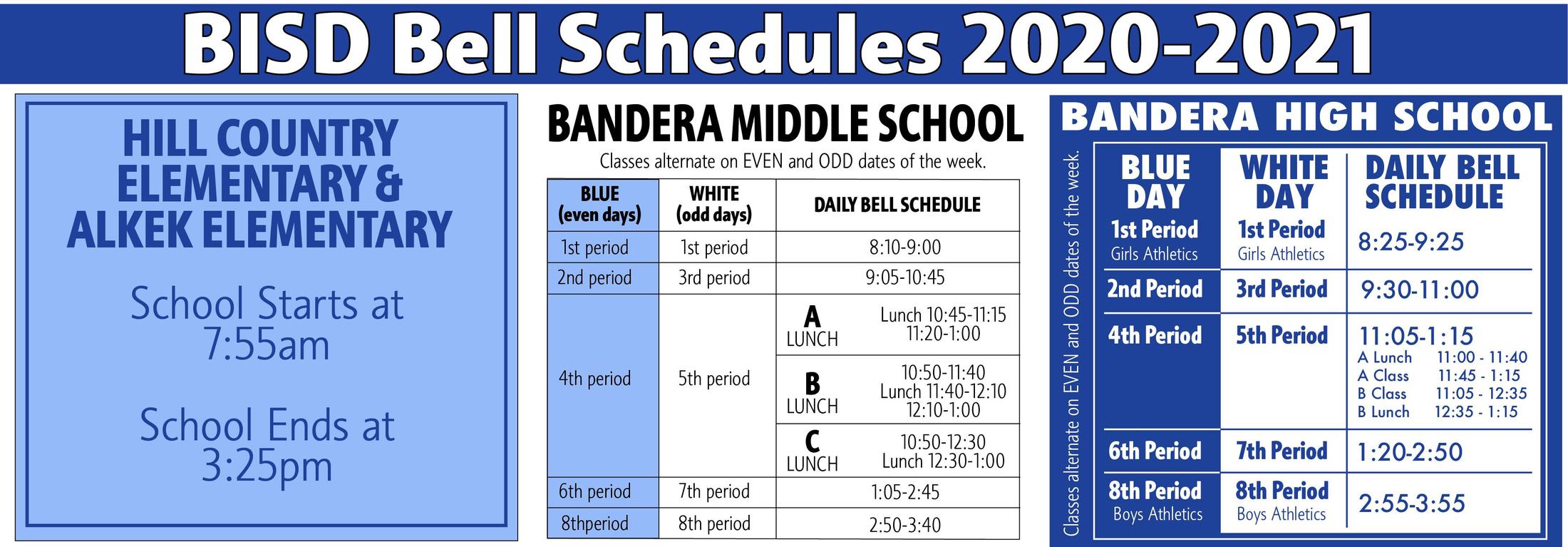 BISD Bell Schedules 2020-2021

HILL COUNTRY ELEMENTARY & ALKEK ELEMENTARY

School Starts at 7:55am

School Ends at 3:25pm

BANDERA MIDDLE SCHOOL

Classes alternate on EVEN and ODD dates of the week.

| BLUE (even days) | WHITE (odd days) | DAILY BELL SCHEDULE | |
|---|---|---|---|
| 1st period | 1st period | 8:10-9:00 | |
| 2nd period | 3rd period | 9:05-10:45 | |
| 4th period | 5th period | A LUNCH | Lunch 10:45-11:15 11:20-1:00 |
| | | B LUNCH | 10:50-11:40 Lunch 11:40-12:10 12:10-1:00 |
| | | C LUNCH | 10:50-12:30 Lunch 12:30-1:00 |
| 6th period | 7th period | 1:05-2:45 | |
| 8thperiod | 8th period | 2:50-3:40 | |

BANDERA HIGH SCHOOL

Classes alternate on EVEN and ODD dates of the week.

| BLUE DAY | WHITE DAY | DAILY BELL SCHEDULE |
|---|---|---|
| 1st Period Girls Athletics | 1st Period Girls Athletics | 8:25-9:25 |
| 2nd Period | 3rd Period | 9:30-11:00 |
| 4th Period | 5th Period | 11:05-1:15 A Lunch 11:00 - 11:40 A Class 11:45 - 1:15 B Class 11:05 - 12:35 B Lunch 12:35 - 1:15 |
| 6th Period | 7th Period | 1:20-2:50 |
| 8th Period Boys Athletics | 8th Period Boys Athletics | 2:55-3:55 |